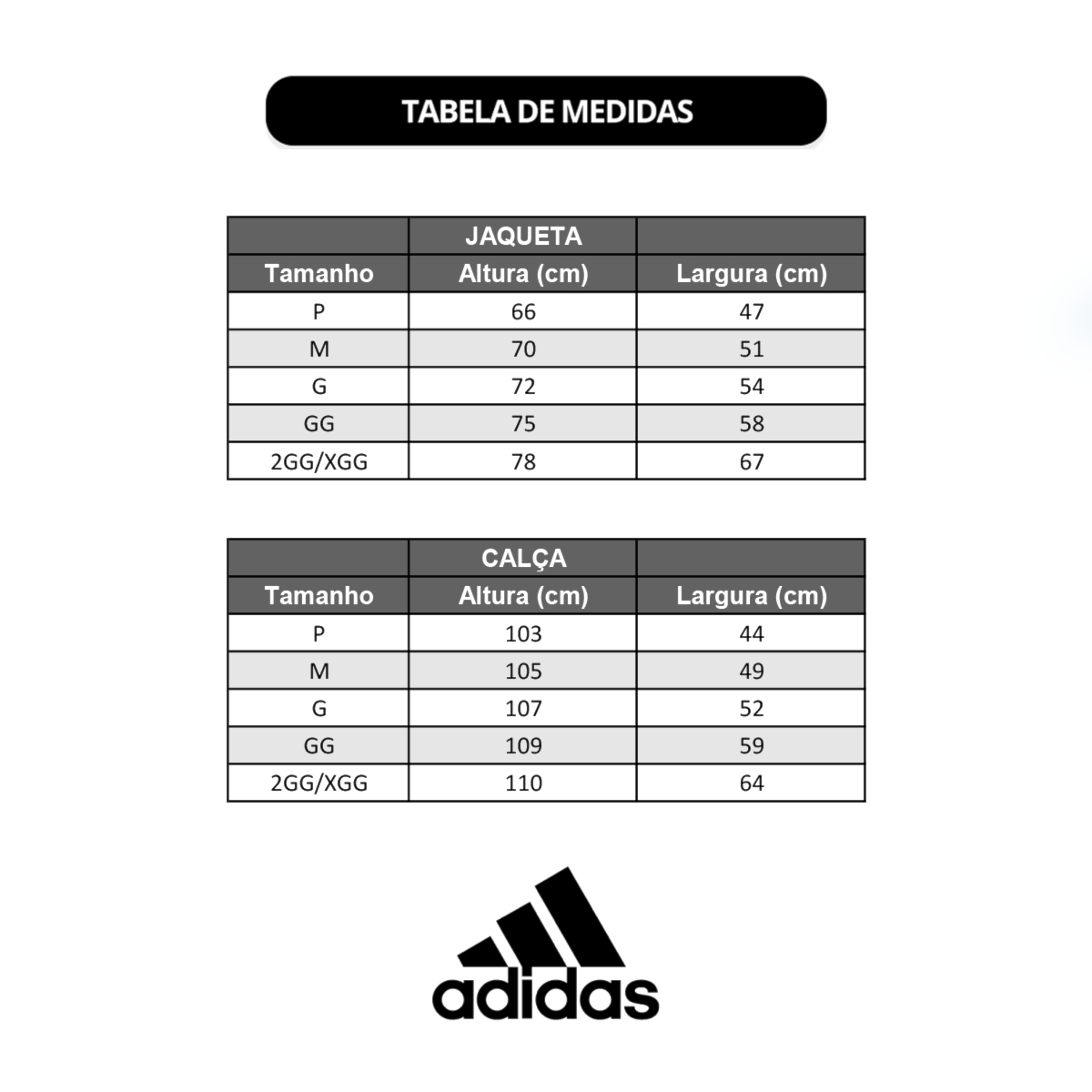 TABELA DE MEDIDAS

| | JAQUETA | |
|---|---|---|
| Tamanho | Altura (cm) | Largura (cm) |
| P | 66 | 47 |
| M | 70 | 51 |
| G | 72 | 54 |
| GG | 75 | 58 |
| 2GG/XGG | 78 | 67 |

| | CALÇA | |
|---|---|---|
| Tamanho | Altura (cm) | Largura (cm) |
| P | 103 | 44 |
| M | 105 | 49 |
| G | 107 | 52 |
| GG | 109 | 59 |
| 2GG/XGG | 110 | 64 |

adidas